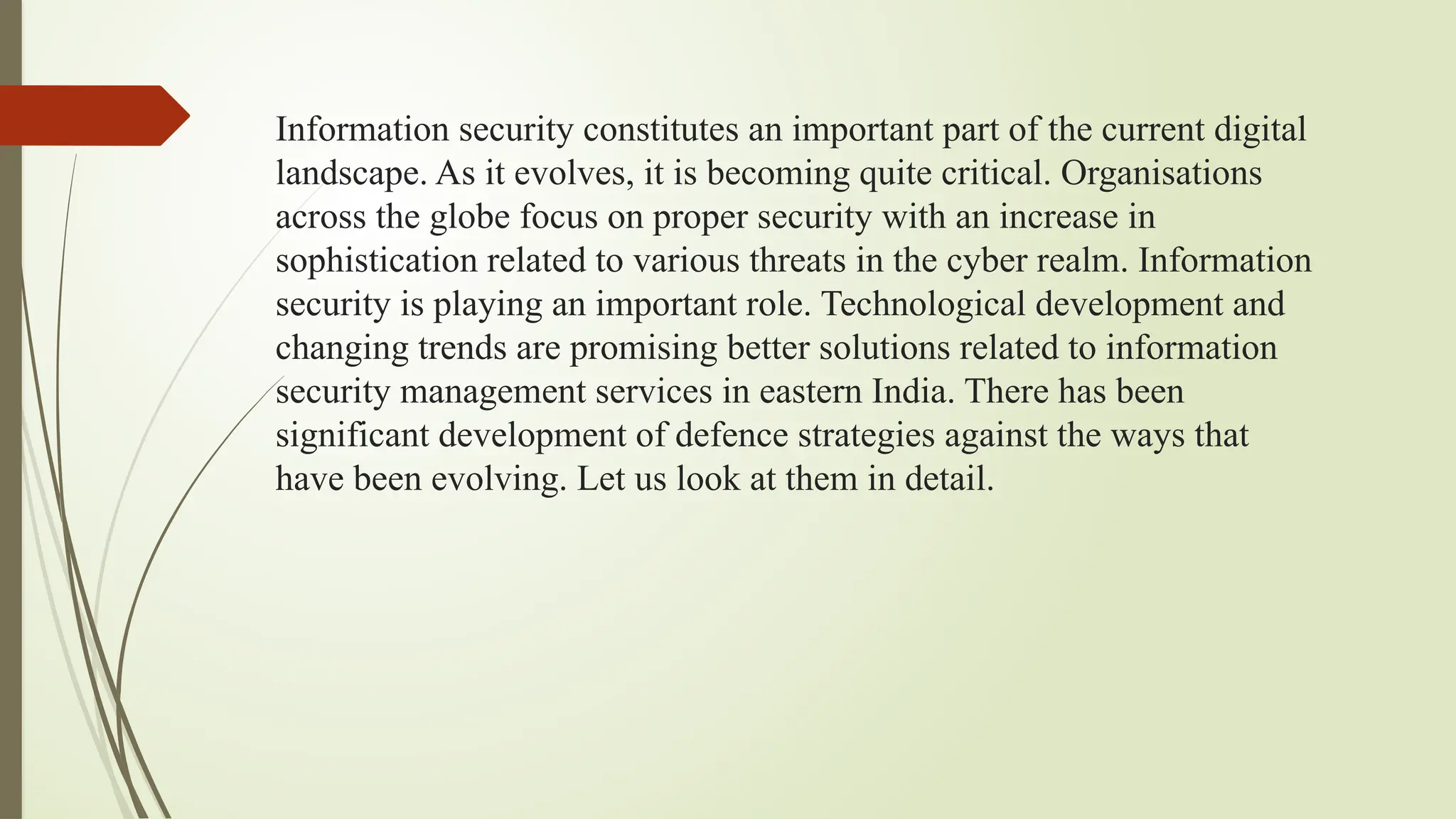 Information security constitutes an important part of the current digital landscape. As it evolves, it is becoming quite critical. Organisations across the globe focus on proper security with an increase in sophistication related to various threats in the cyber realm. Information security is playing an important role. Technological development and changing trends are promising better solutions related to information security management services in eastern India. There has been significant development of defence strategies against the ways that have been evolving. Let us look at them in detail.